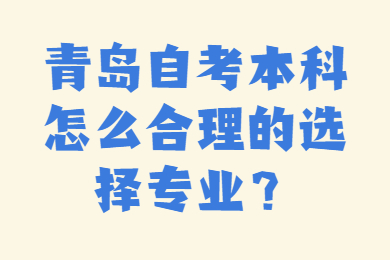 青岛自考本科怎么合理的选择专业？